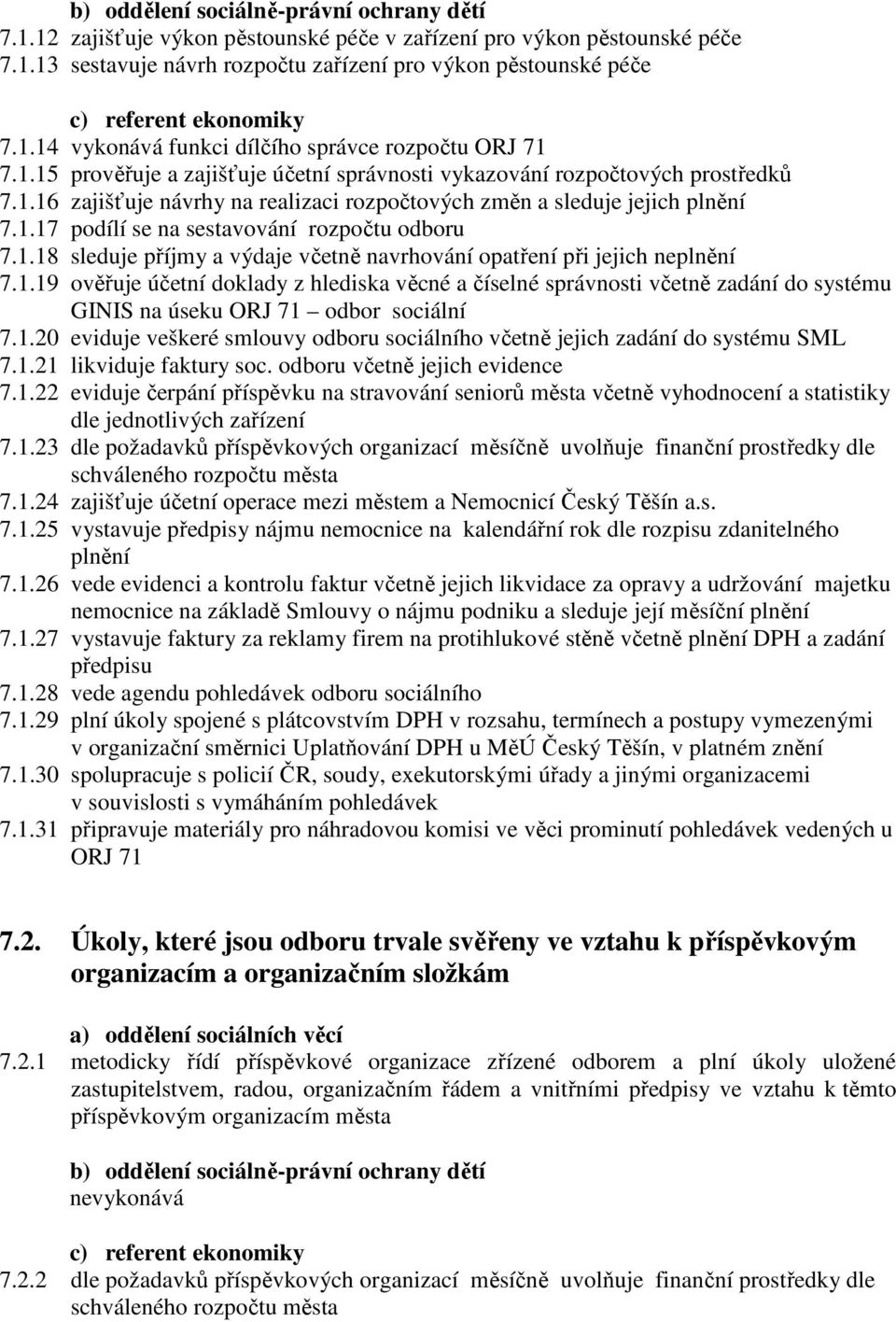 b) oddělení sociálně-právní ochrany dětí
7.1.12 zajišťuje výkon pěstounské péče v zařízení pro výkon pěstounské péče
7.1.13 sestavuje návrh rozpočtu zařízení pro výkon pěstounské péče

c) referent ekonomiky
7.1.14 vykonává funkci dílčího správce rozpočtu ORJ 71
7.1.15 prověřuje a zajišťuje účetní správnosti vykazování rozpočtových prostředků
7.1.16 zajišťuje návrhy na realizaci rozpočtových změn a sleduje jejich plnění
7.1.17 podílí se na sestavování rozpočtu odboru
7.1.18 sleduje příjmy a výdaje včetně navrhování opatření při jejich neplnění
7.1.19 ověřuje účetní doklady z hlediska věcné a číselné správnosti včetně zadání do systému GINIS na úseku ORJ 71 – odbor sociální
7.1.20 eviduje veškeré smlouvy odboru sociálního včetně jejich zadání do systému SML
7.1.21 likviduje faktury soc. odboru včetně jejich evidence
7.1.22 eviduje čerpání příspěvku na stravování seniorů města včetně vyhodnocení a statistiky dle jednotlivých zařízení
7.1.23 dle požadavků příspěvkových organizací měsíčně uvolňuje finanční prostředky dle schváleného rozpočtu města
7.1.24 zajišťuje účetní operace mezi městem a Nemocnicí Český Těšín a.s.
7.1.25 vystavuje předpisy nájmu nemocnice na kalendářní rok dle rozpisu zdanitelného plnění
7.1.26 vede evidenci a kontrolu faktur včetně jejich likvidace za opravy a udržování majetku nemocnice na základě Smlouvy o nájmu podniku a sleduje její měsíční plnění
7.1.27 vystavuje faktury za reklamy firem na protihlukové stěně včetně plnění DPH a zadání předpisu
7.1.28 vede agendu pohledávek odboru sociálního
7.1.29 plní úkoly spojené s plátcovstvím DPH v rozsahu, termínech a postupy vymezenými v organizační směrnici Uplatňování DPH u MěÚ Český Těšín, v platném znění
7.1.30 spolupracuje s policií ČR, soudy, exekutorskými úřady a jinými organizacemi v souvislosti s vymáháním pohledávek
7.1.31 připravuje materiály pro náhradovou komisi ve věci prominutí pohledávek vedených u ORJ 71

7.2. Úkoly, které jsou odboru trvale svěřeny ve vztahu k příspěvkovým organizacím a organizačním složkám

a) oddělení sociálních věcí
7.2.1 metodicky řídí příspěvkové organizace zřízené odborem a plní úkoly uložené zastupitelstvem, radou, organizačním řádem a vnitřními předpisy ve vztahu k těmto příspěvkovým organizacím města

b) oddělení sociálně-právní ochrany dětí
nevykonává

c) referent ekonomiky
7.2.2 dle požadavků příspěvkových organizací měsíčně uvolňuje finanční prostředky dle schváleného rozpočtu města